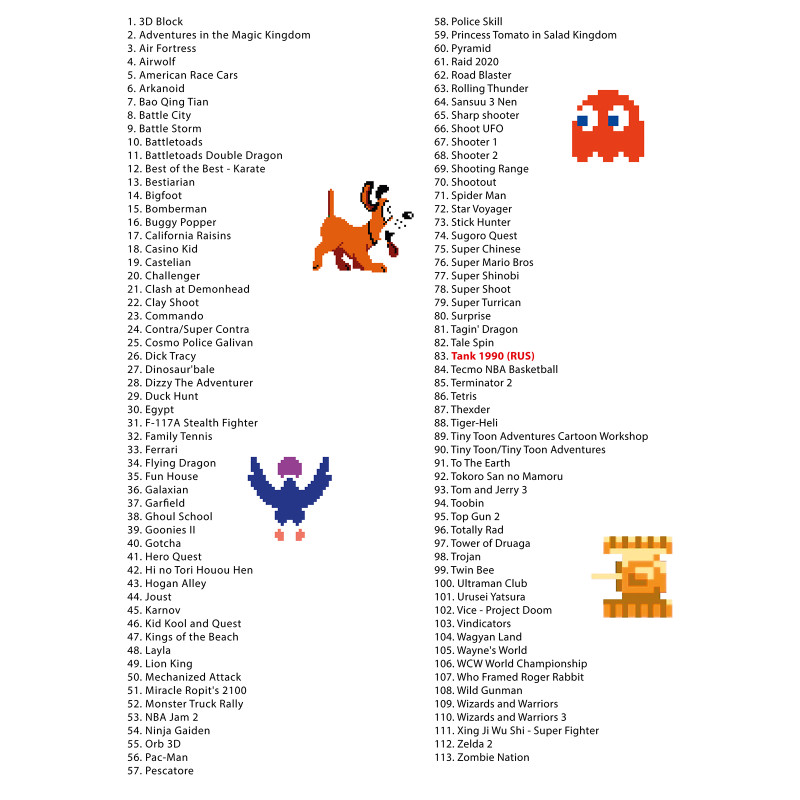 1. 3D Block
2. Adventures in the Magic Kingdom
3. Air Fortress
4. Airwolf
5. American Race Cars
6. Arkanoid
7. Bao Qing Tian
8. Battle City
9. Battle Storm
10. Battletoads
11. Battletoads Double Dragon
12. Best of the Best - Karate
13. Bestiarian
14. Bigfoot
15. Bomberman
16. Buggy Popper
17. California Raisins
18. Casino Kid
19. Castelian
20. Challenger
21. Clash at Demonhead
22. Clay Shoot
23. Commando
24. Contra/Super Contra
25. Cosmo Police Galivan
26. Dick Tracy
27. Dinosaur'bale
28. Dizzy The Adventurer
29. Duck Hunt
30. Egypt
31. F-117A Stealth Fighter
32. Family Tennis
33. Ferrari
34. Flying Dragon
35. Fun House
36. Galaxian
37. Garfield
38. Ghoul School
39. Goonies II
40. Gotcha
41. Hero Quest
42. Hi no Tori Houou Hen
43. Hogan Alley
44. Joust
45. Karnov
46. Kid Kool and Quest
47. Kings of the Beach
48. Layla
49. Lion King
50. Mechanized Attack
51. Miracle Ropit's 2100
52. Monster Truck Rally
53. NBA Jam 2
54. Ninja Gaiden
55. Orb 3D
56. Pac-Man
57. Pescatore
58. Police Skill
59. Princess Tomato in Salad Kingdom
60. Pyramid
61. Raid 2020
62. Road Blaster
63. Rolling Thunder
64. Sansuu 3 Nen
65. Sharp shooter
66. Shoot UFO
67. Shooter 1
68. Shooter 2
69. Shooting Range
70. Shootout
71. Spider Man
72. Star Voyager
73. Stick Hunter
74. Sugoro Quest
75. Super Chinese
76. Super Mario Bros
77. Super Shinobi
78. Super Shoot
79. Super Turrican
80. Surprise
81. Tagin' Dragon
82. Tale Spin
83. Tank 1990 (RUS)
84. Tecmo NBA Basketball
85. Terminator 2
86. Tetris
87. Thexder
88. Tiger-Heli
89. Tiny Toon Adventures Cartoon Workshop
90. Tiny Toon/Tiny Toon Adventures
91. To The Earth
92. Tokoro San no Mamoru
93. Tom and Jerry 3
94. Toobin
95. Top Gun 2
96. Totally Rad
97. Tower of Druaga
98. Trojan
99. Twin Bee
100. Ultraman Club
101. Urusei Yatsura
102. Vice - Project Doom
103. Vindicators
104. Wagyan Land
105. Wayne's World
106. WCW World Championship
107. Who Framed Roger Rabbit
108. Wild Gunman
109. Wizards and Warriors
110. Wizards and Warriors 3
111. Xing Ji Wu Shi - Super Fighter
112. Zelda 2
113. Zombie Nation